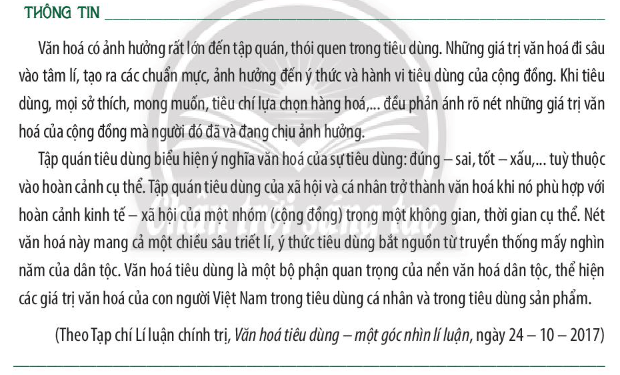 THÔNG TIN

Văn hoá có ảnh hưởng rất lớn đến tập quán, thói quen trong tiêu dùng. Những giá trị văn hoá đi sâu vào tâm lí, tạo ra các chuẩn mực, ảnh hưởng đến ý thức và hành vi tiêu dùng của cộng đồng. Khi tiêu dùng, mọi sở thích, mong muốn, tiêu chí lựa chọn hàng hoá,... đều phản ánh rõ nét những giá trị văn hoá của cộng đồng mà người đó đã và đang chịu ảnh hưởng.

Tập quán tiêu dùng biểu hiện ý nghĩa văn hoá của sự tiêu dùng: đúng – sai, tốt – xấu,... tuỳ thuộc vào hoàn cảnh cụ thể. Tập quán tiêu dùng của xã hội và cá nhân trở thành văn hoá khi nó phù hợp với hoàn cảnh kinh tế – xã hội của một nhóm (cộng đồng) trong một không gian, thời gian cụ thể. Nét văn hoá này mang cả một chiều sâu triết lí, ý thức tiêu dùng bắt nguồn từ truyền thống mấy nghìn năm của dân tộc. Văn hoá tiêu dùng là một bộ phận quan trọng của nền văn hoá dân tộc, thể hiện các giá trị văn hoá của con người Việt Nam trong tiêu dùng cá nhân và trong tiêu dùng sản phẩm.

(Theo Tạp chí Lí luận chính trị, Văn hoá tiêu dùng – một góc nhìn lí luận, ngày 24 – 10 – 2017)

Chân trời sáng tạo